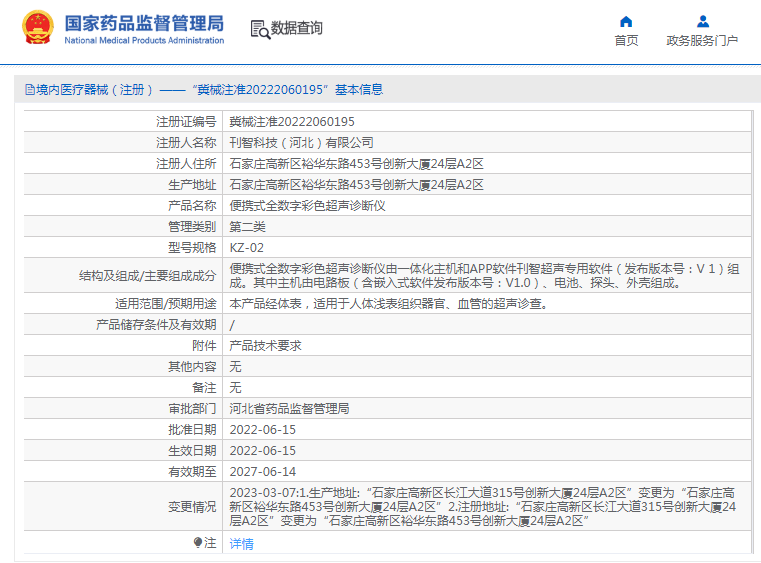 国家药品监督管理局
National Medical Products Administration

数据查询

首页　政务服务门户

境内医疗器械（注册）——“冀械注准20222060195”基本信息

| 注册证编号 | 冀械注准20222060195 |
|---|---|
| 注册人名称 | 刊智科技（河北）有限公司 |
| 注册人住所 | 石家庄高新区裕华东路453号创新大厦24层A2区 |
| 生产地址 | 石家庄高新区裕华东路453号创新大厦24层A2区 |
| 产品名称 | 便携式全数字彩色超声诊断仪 |
| 管理类别 | 第二类 |
| 型号规格 | KZ-02 |
| 结构及组成/主要组成成分 | 便携式全数字彩色超声诊断仪由一体化主机和APP软件刊智超声专用软件（发布版本号：V 1）组成。其中主机由电路板（含嵌入式软件发布版本号：V1.0）、电池、探头、外壳组成。 |
| 适用范围/预期用途 | 本产品经体表，适用于人体浅表组织器官、血管的超声诊查。 |
| 产品储存条件及有效期 | / |
| 附件 | 产品技术要求 |
| 其他内容 | 无 |
| 备注 | 无 |
| 审批部门 | 河北省药品监督管理局 |
| 批准日期 | 2022-06-15 |
| 生效日期 | 2022-06-15 |
| 有效期至 | 2027-06-14 |
| 变更情况 | 2023-03-07:1.生产地址:“石家庄高新区长江大道315号创新大厦24层A2区”变更为“石家庄高新区裕华东路453号创新大厦24层A2区”2.注册地址:“石家庄高新区长江大道315号创新大厦24层A2区”变更为“石家庄高新区裕华东路453号创新大厦24层A2区” |
| 注 | 详情 |